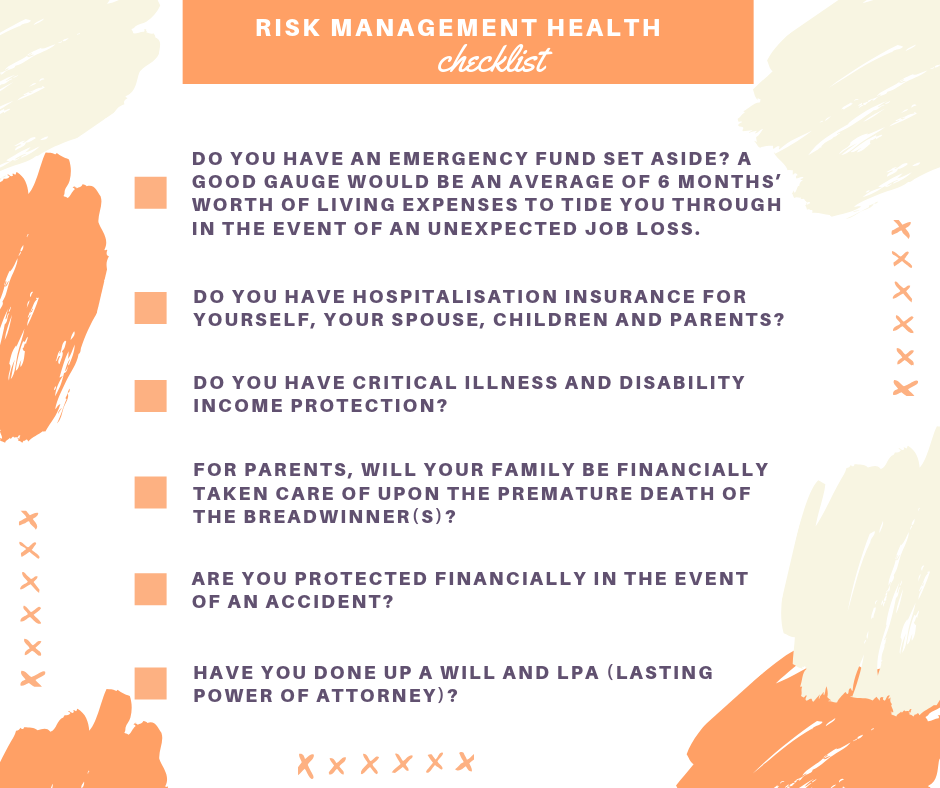 RISK MANAGEMENT HEALTH
checklist

DO YOU HAVE AN EMERGENCY FUND SET ASIDE? A GOOD GAUGE WOULD BE AN AVERAGE OF 6 MONTHS' WORTH OF LIVING EXPENSES TO TIDE YOU THROUGH IN THE EVENT OF AN UNEXPECTED JOB LOSS.

DO YOU HAVE HOSPITALISATION INSURANCE FOR YOURSELF, YOUR SPOUSE, CHILDREN AND PARENTS?

DO YOU HAVE CRITICAL ILLNESS AND DISABILITY INCOME PROTECTION?

FOR PARENTS, WILL YOUR FAMILY BE FINANCIALLY TAKEN CARE OF UPON THE PREMATURE DEATH OF THE BREADWINNER(S)?

ARE YOU PROTECTED FINANCIALLY IN THE EVENT OF AN ACCIDENT?

HAVE YOU DONE UP A WILL AND LPA (LASTING POWER OF ATTORNEY)?